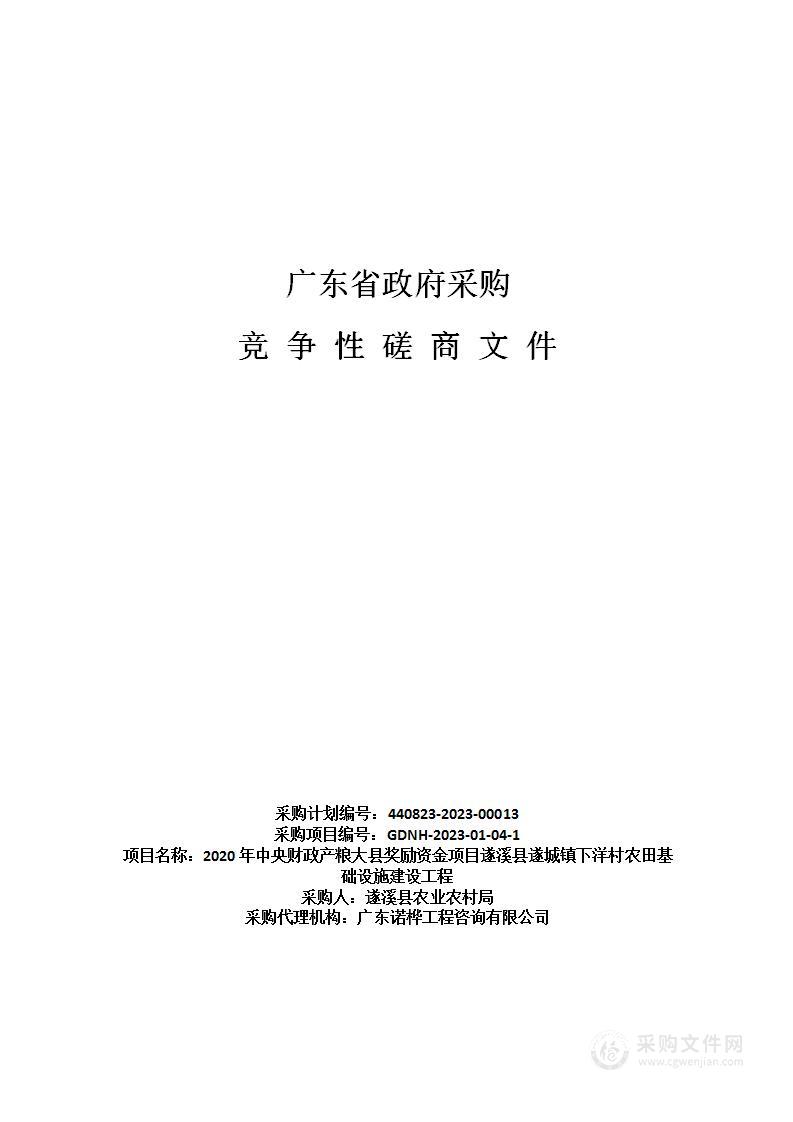 广东省政府采购

竞 争 性 磋 商 文 件

采购计划编号：440823-2023-00013
采购项目编号：GDNH-2023-01-04-1
项目名称：2020 年中央财政产粮大县奖励资金项目遂溪县遂城镇下洋村农田基础设施建设工程
采购人：遂溪县农业农村局
采购代理机构：广东诺桦工程咨询有限公司

采购文件网
www.cgwenjian.com